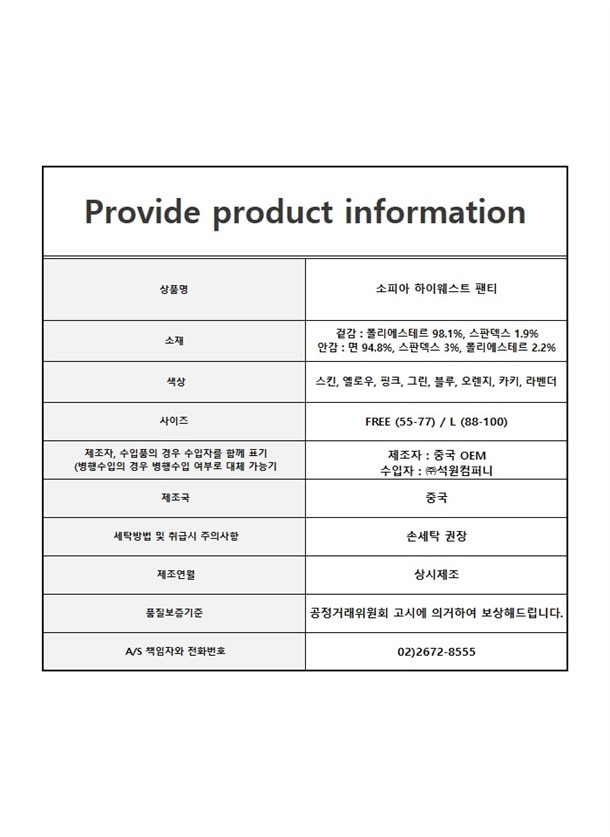 Provide product information

| 상품명 | 소피아 하이웨스트 팬티 |
|---|---|
| 소재 | 겉감 : 폴리에스테르 98.1%, 스판덱스 1.9% 안감 : 면 94.8%, 스판덱스 3%, 폴리에스테르 2.2% |
| 색상 | 스킨, 옐로우, 핑크, 그린, 블루, 오렌지, 카키, 라벤더 |
| 사이즈 | FREE (55-77) / L (88-100) |
| 제조자, 수입품의 경우 수입자를 함께 표기 (병행수입의 경우 병행수입 여부로 대체 가능기 | 제조자 : 중국 OEM 수입자 : ㈜석원컴퍼니 |
| 제조국 | 중국 |
| 세탁방법 및 취급시 주의사항 | 손세탁 권장 |
| 제조연월 | 상시제조 |
| 품질보증기준 | 공정거래위원회 고시에 의거하여 보상해드립니다. |
| A/S 책임자와 전화번호 | 02)2672-8555 |